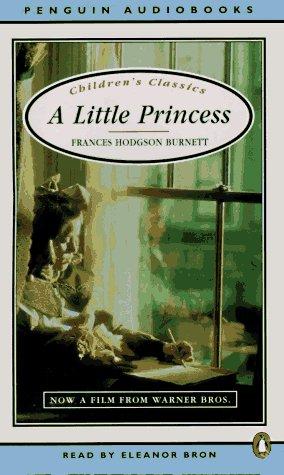 PENGUIN AUDIOBOOKS

Children's Classics

A Little Princess

FRANCES HODGSON BURNETT

NOW A FILM FROM WARNER BROS.

READ BY ELEANOR BRON